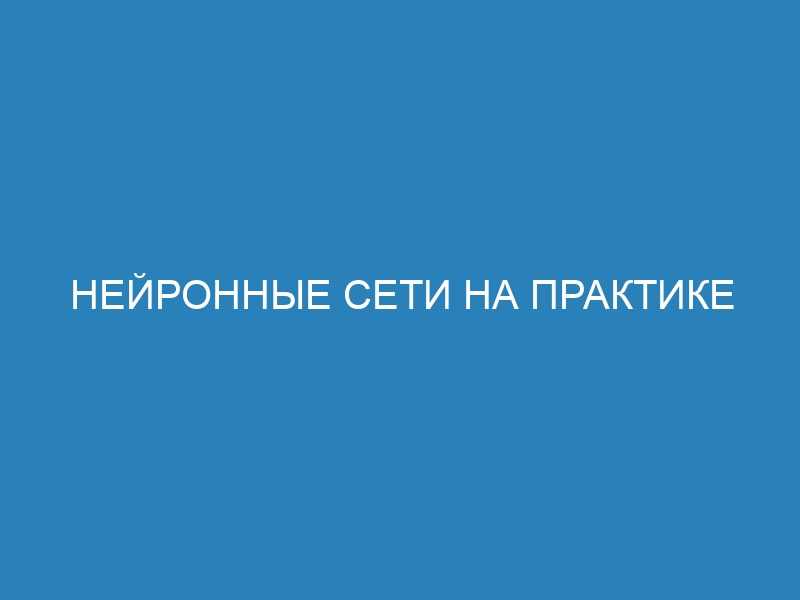 НЕЙРОННЫЕ СЕТИ НА ПРАКТИКЕ